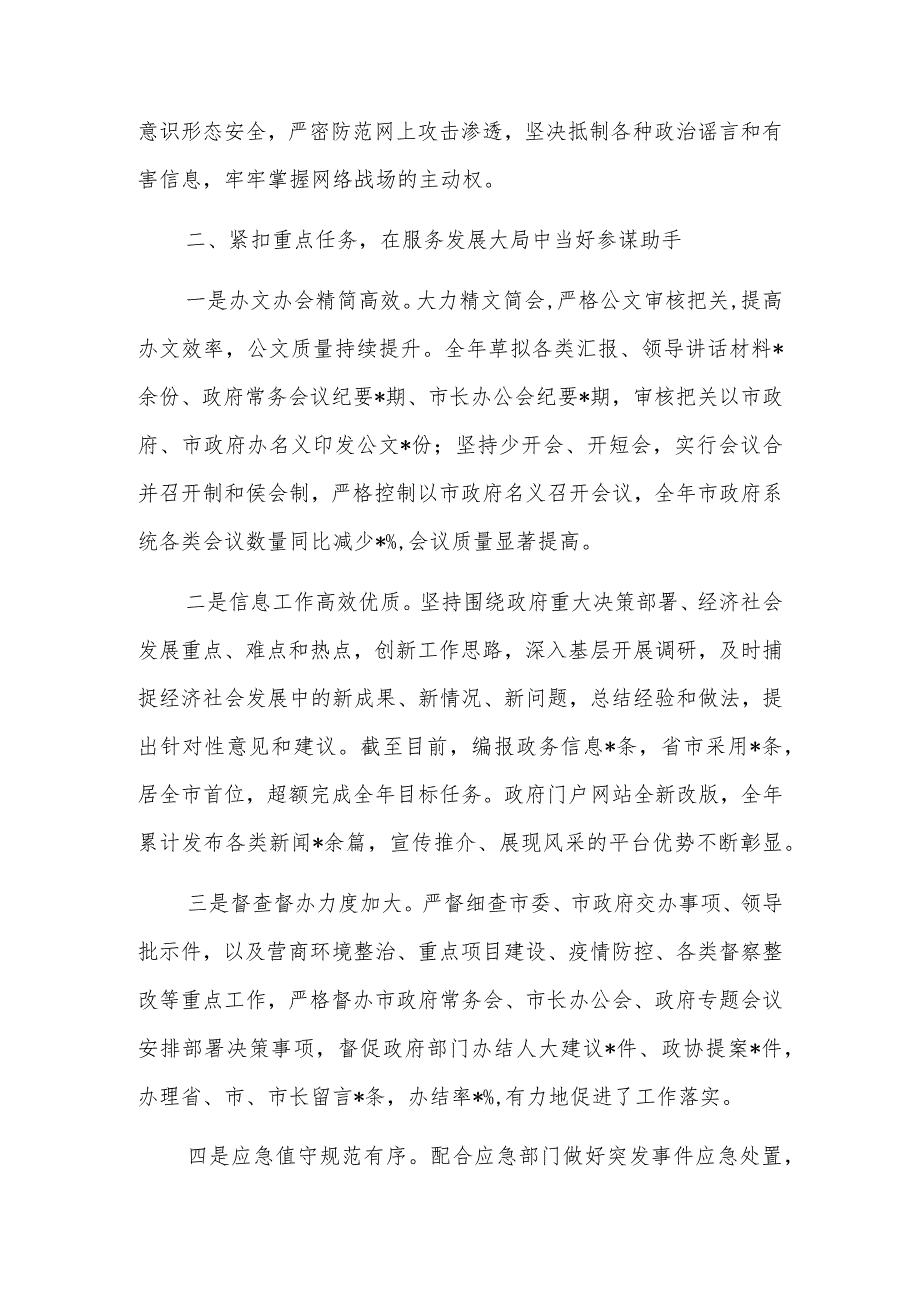 意识形态安全，严密防范网上攻击渗透，坚决抵制各种政治谣言和有害信息，牢牢掌握网络战场的主动权。

二、紧扣重点任务，在服务发展大局中当好参谋助手

一是办文办会精简高效。大力精文简会，严格公文审核把关，提高办文效率，公文质量持续提升。全年草拟各类汇报、领导讲话材料*余份、政府常务会议纪要*期、市长办公会纪要*期，审核把关以市政府、市政府办名义印发公文*份；坚持少开会、开短会，实行会议合并召开制和侯会制，严格控制以市政府名义召开会议，全年市政府系统各类会议数量同比减少*%，会议质量显著提高。

二是信息工作高效优质。坚持围绕政府重大决策部署、经济社会发展重点、难点和热点，创新工作思路，深入基层开展调研，及时捕捉经济社会发展中的新成果、新情况、新问题，总结经验和做法，提出针对性意见和建议。截至目前，编报政务信息*条，省市采用*条，居全市首位，超额完成全年目标任务。政府门户网站全新改版，全年累计发布各类新闻*余篇，宣传推介、展现风采的平台优势不断彰显。

三是督查督办力度加大。严督细查市委、市政府交办事项、领导批示件，以及营商环境整治、重点项目建设、疫情防控、各类督察整改等重点工作，严格督办市政府常务会、市长办公会、政府专题会议安排部署决策事项，督促政府部门办结人大建议*件、政协提案*件，办理省、市、市长留言*条，办结率*%，有力地促进了工作落实。

四是应急值守规范有序。配合应急部门做好突发事件应急处置，